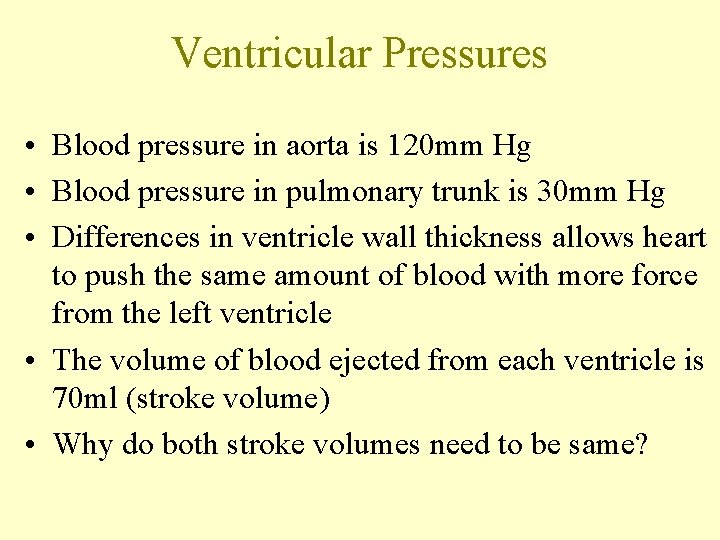 Ventricular Pressures

• Blood pressure in aorta is 120mm Hg
• Blood pressure in pulmonary trunk is 30mm Hg
• Differences in ventricle wall thickness allows heart to push the same amount of blood with more force from the left ventricle
• The volume of blood ejected from each ventricle is 70ml (stroke volume)
• Why do both stroke volumes need to be same?